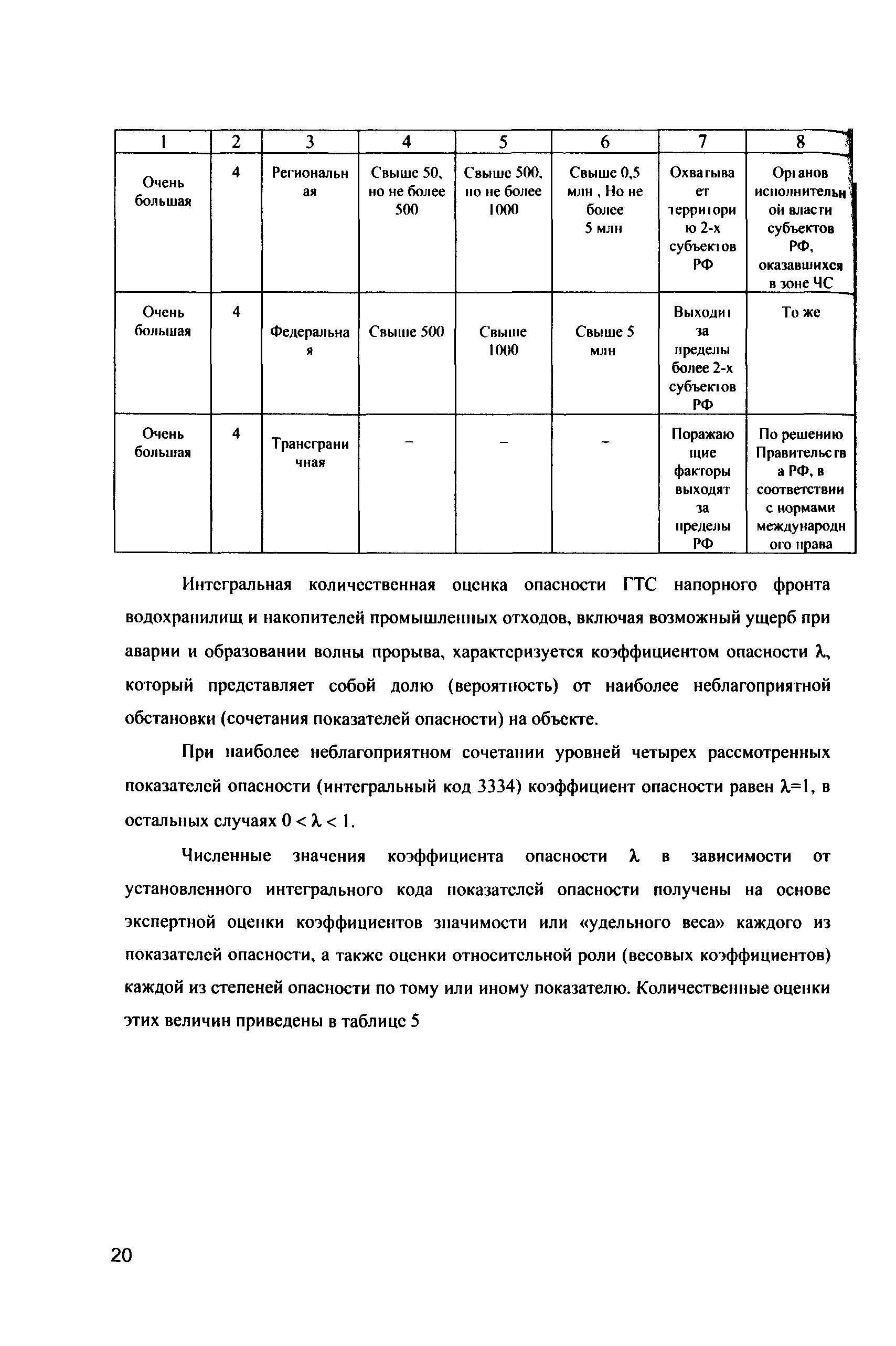 | 1 | 2 | 3 | 4 | 5 | 6 | 7 | 8 |
|---|---|---|---|---|---|---|---|
| Очень большая | 4 | Региональная | Свыше 50, но не более 500 | Свыше 500, но не более 1000 | Свыше 0,5 млн , Но не более 5 млн | Охватывает территорию 2-х субъектов РФ | Органов исполнительной власти субъектов РФ, оказавшихся в зоне ЧС |
| Очень большая | 4 | Федеральная | Свыше 500 | Свыше 1000 | Свыше 5 млн | Выходит за пределы более 2-х субъектов РФ | То же |
| Очень большая | 4 | Трансграничная | – | – | – | Поражающие факторы выходят за пределы РФ | По решению Правительства РФ, в соответствии с нормами международного права |

Интегральная количественная оценка опасности ГТС напорного фронта водохранилищ и накопителей промышленных отходов, включая возможный ущерб при аварии и образовании волны прорыва, характеризуется коэффициентом опасности $\lambda$, который представляет собой долю (вероятность) от наиболее неблагоприятной обстановки (сочетания показателей опасности) на объекте.

При наиболее неблагоприятном сочетании уровней четырех рассмотренных показателей опасности (интегральный код 3334) коэффициент опасности равен $\lambda=1$, в остальных случаях $0 < \lambda < 1$.

Численные значения коэффициента опасности $\lambda$ в зависимости от установленного интегрального кода показателей опасности получены на основе экспертной оценки коэффициентов значимости или «удельного веса» каждого из показателей опасности, а также оценки относительной роли (весовых коэффициентов) каждой из степеней опасности по тому или иному показателю. Количественные оценки этих величин приведены в таблице 5

20